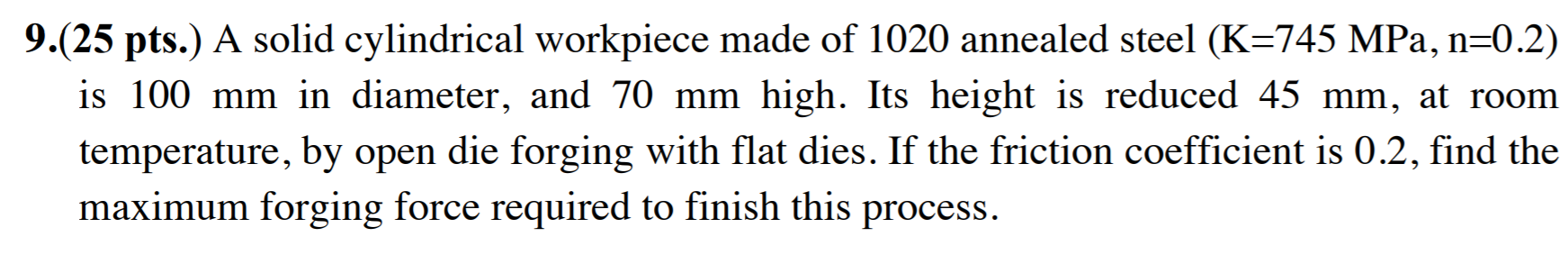 9.(25 pts.) A solid cylindrical workpiece made of 1020 annealed steel (K=745 MPa, n=0.2) is 100 mm in diameter, and 70 mm high. Its height is reduced 45 mm, at room temperature, by open die forging with flat dies. If the friction coefficient is 0.2, find the maximum forging force required to finish this process.